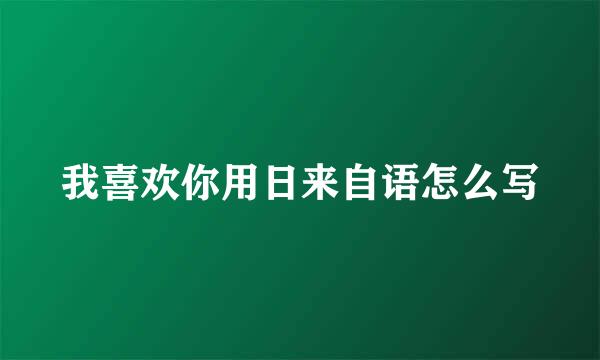 我喜欢你用日来自语怎么写